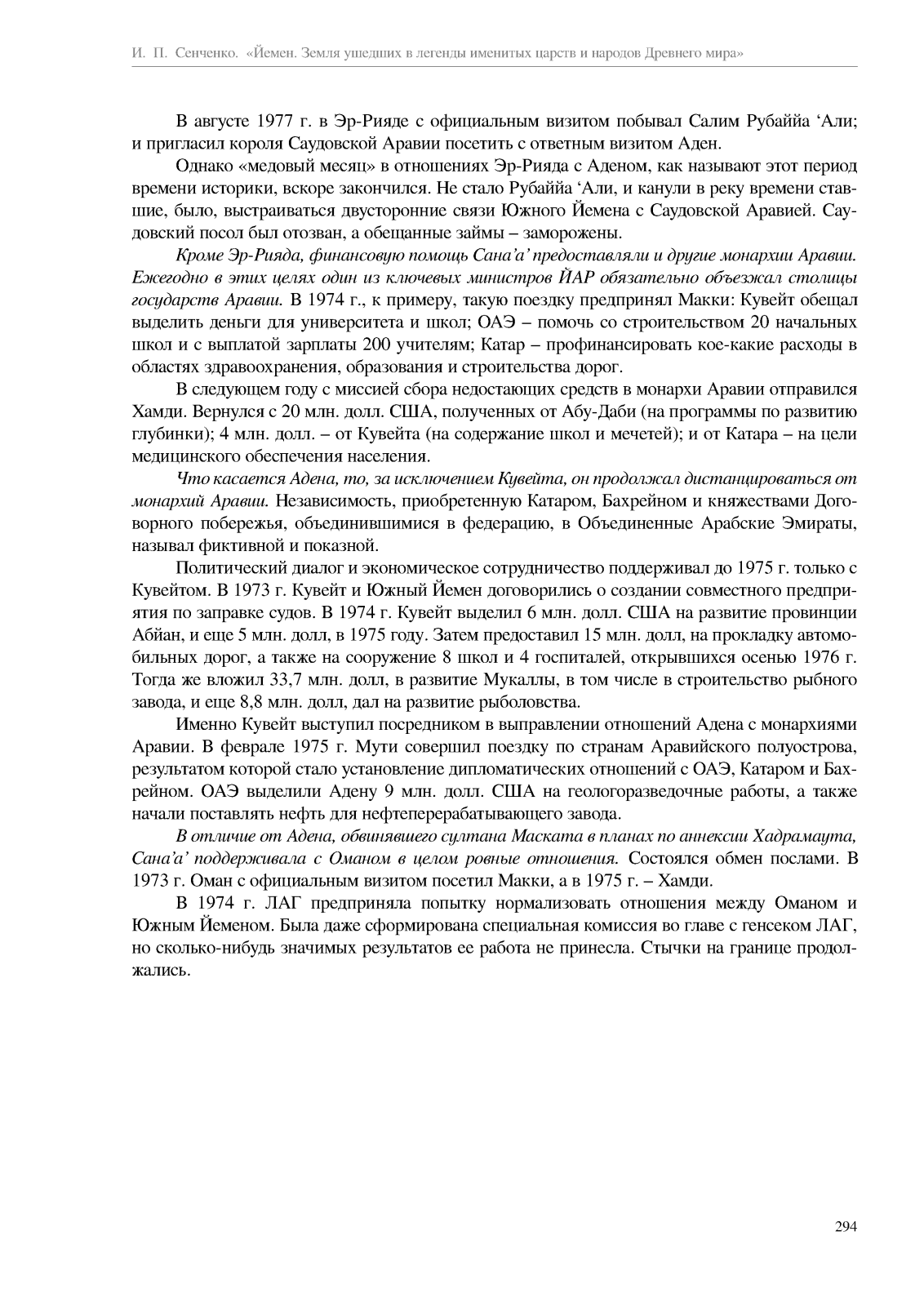 И. П. Сенченко. «Йемен. Земля ушедших в легенды именитых царств и народов Древнего мира»

В августе 1977 г. в Эр-Рияде с официальным визитом побывал Салим Рубаййа ‘Али; и пригласил короля Саудовской Аравии посетить с ответным визитом Аден.

Однако «медовый месяц» в отношениях Эр-Рияда с Аденом, как называют этот период времени историки, вскоре закончился. Не стало Рубаййа ‘Али, и канули в реку времени ставшие, было, выстраиваться двусторонние связи Южного Йемена с Саудовской Аравией. Саудовский посол был отозван, а обещанные займы – заморожены.

Кроме Эр-Рияда, финансовую помощь Сана’а’ предоставляли и другие монархии Аравии. Ежегодно в этих целях один из ключевых министров ЙАР обязательно объезжал столицы государств Аравии. В 1974 г., к примеру, такую поездку предпринял Макки: Кувейт обещал выделить деньги для университета и школ; ОАЭ – помочь со строительством 20 начальных школ и с выплатой зарплаты 200 учителям; Катар – профинансировать кое-какие расходы в областях здравоохранения, образования и строительства дорог.

В следующем году с миссией сбора недостающих средств в монархи Аравии отправился Хамди. Вернулся с 20 млн. долл. США, полученных от Абу-Даби (на программы по развитию глубинки); 4 млн. долл. – от Кувейта (на содержание школ и мечетей); и от Катара – на цели медицинского обеспечения населения.

Что касается Адена, то, за исключением Кувейта, он продолжал дистанцироваться от монархий Аравии. Независимость, приобретенную Катаром, Бахрейном и княжествами Договорного побережья, объединившимися в федерацию, в Объединенные Арабские Эмираты, называл фиктивной и показной.

Политический диалог и экономическое сотрудничество поддерживал до 1975 г. только с Кувейтом. В 1973 г. Кувейт и Южный Йемен договорились о создании совместного предприятия по заправке судов. В 1974 г. Кувейт выделил 6 млн. долл. США на развитие провинции Абйан, и еще 5 млн. долл, в 1975 году. Затем предоставил 15 млн. долл, на прокладку автомобильных дорог, а также на сооружение 8 школ и 4 госпиталей, открывшихся осенью 1976 г. Тогда же вложил 33,7 млн. долл, в развитие Мукаллы, в том числе в строительство рыбного завода, и еще 8,8 млн. долл, дал на развитие рыболовства.

Именно Кувейт выступил посредником в выправлении отношений Адена с монархиями Аравии. В феврале 1975 г. Мути совершил поездку по странам Аравийского полуострова, результатом которой стало установление дипломатических отношений с ОАЭ, Катаром и Бахрейном. ОАЭ выделили Адену 9 млн. долл. США на геологоразведочные работы, а также начали поставлять нефть для нефтеперерабатывающего завода.

В отличие от Адена, обвинявшего султана Маската в планах по аннексии Хадрамаута, Сана’а’ поддерживала с Оманом в целом ровные отношения. Состоялся обмен послами. В 1973 г. Оман с официальным визитом посетил Макки, а в 1975 г. – Хамди.

В 1974 г. ЛАГ предприняла попытку нормализовать отношения между Оманом и Южным Йеменом. Была даже сформирована специальная комиссия во главе с генсеком ЛАГ, но сколько-нибудь значимых результатов ее работа не принесла. Стычки на границе продолжались.

294